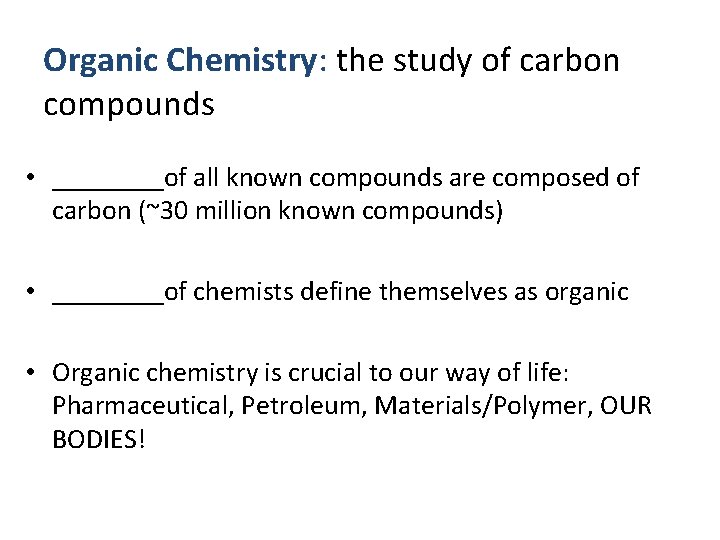 Organic Chemistry: the study of carbon compounds

• ________of all known compounds are composed of carbon (~30 million known compounds)

• ________of chemists define themselves as organic

• Organic chemistry is crucial to our way of life: Pharmaceutical, Petroleum, Materials/Polymer, OUR BODIES!